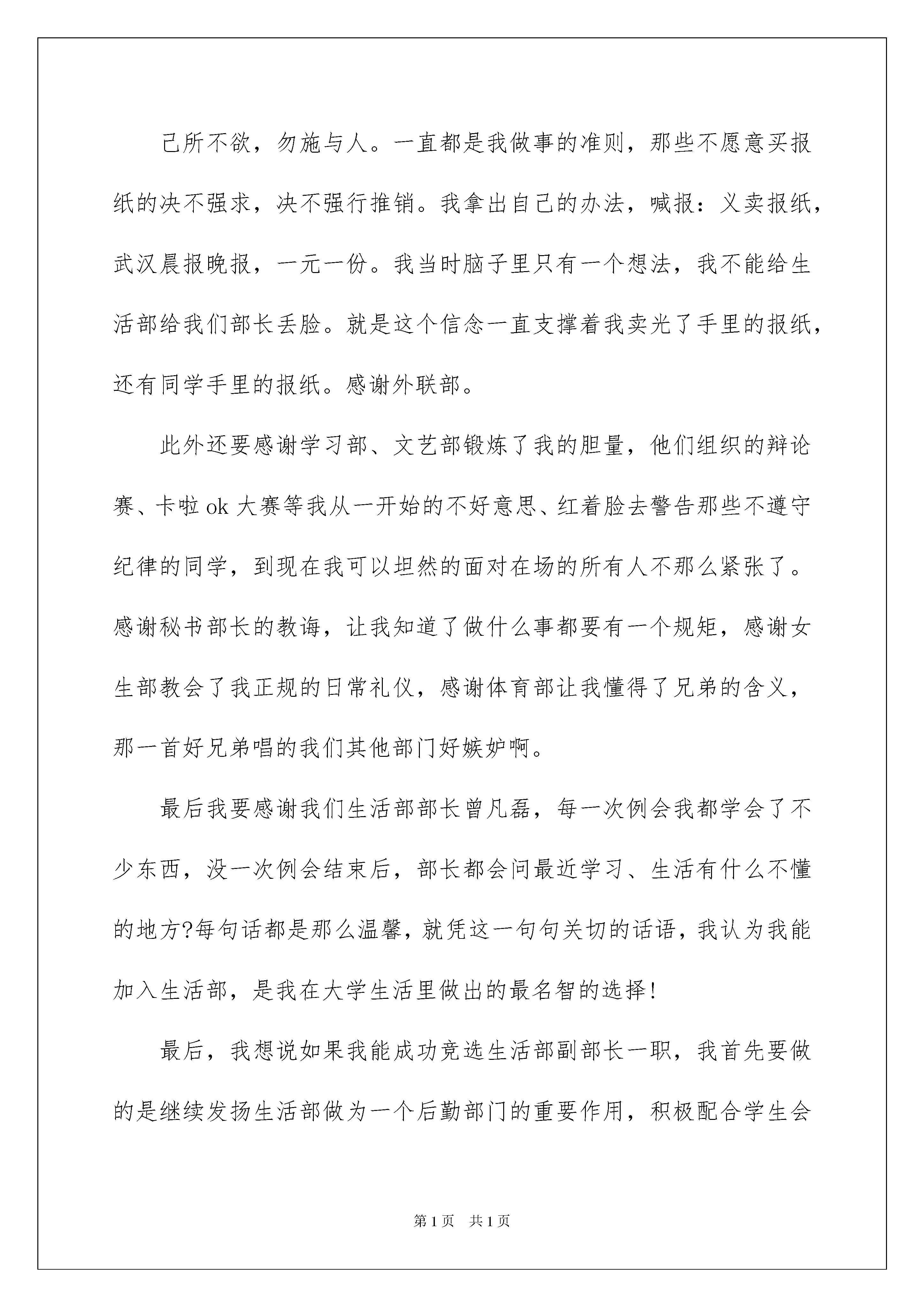 己所不欲，勿施与人。一直都是我做事的准则，那些不愿意买报纸的决不强求，决不强行推销。我拿出自己的办法，喊报：义卖报纸，武汉晨报晚报，一元一份。我当时脑子里只有一个想法，我不能给生活部给我们部长丢脸。就是这个信念一直支撑着我卖光了手里的报纸，还有同学手里的报纸。感谢外联部。

此外还要感谢学习部、文艺部锻炼了我的胆量，他们组织的辩论赛、卡啦 ok 大赛等我从一开始的不好意思、红着脸去警告那些不遵守纪律的同学，到现在我可以坦然的面对在场的所有人不那么紧张了。感谢秘书部长的教诲，让我知道了做什么事都要有一个规矩，感谢女生部教会了我正规的日常礼仪，感谢体育部让我懂得了兄弟的含义，那一首好兄弟唱的我们其他部门好嫉妒啊。

最后我要感谢我们生活部部长曾凡磊，每一次例会我都学会了不少东西，没一次例会结束后，部长都会问最近学习、生活有什么不懂的地方?每句话都是那么温馨，就凭这一句句关切的话语，我认为我能加入生活部，是我在大学生活里做出的最名智的选择!

最后，我想说如果我能成功竞选生活部副部长一职，我首先要做的是继续发扬生活部做为一个后勤部门的重要作用，积极配合学生会

第 1 页　共 1 页